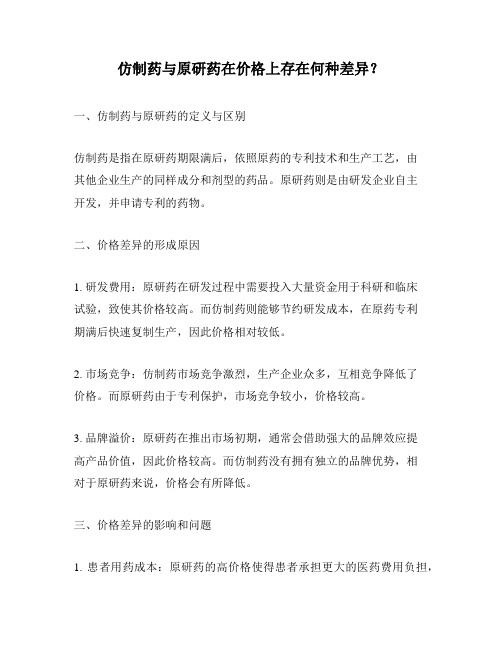 仿制药与原研药在价格上存在何种差异？

一、仿制药与原研药的定义与区别

仿制药是指在原研药期限满后，依照原药的专利技术和生产工艺，由其他企业生产的同样成分和剂型的药品。原研药则是由研发企业自主开发，并申请专利的药物。

二、价格差异的形成原因

1. 研发费用：原研药在研发过程中需要投入大量资金用于科研和临床试验，致使其价格较高。而仿制药则能够节约研发成本，在原药专利期满后快速复制生产，因此价格相对较低。

2. 市场竞争：仿制药市场竞争激烈，生产企业众多，互相竞争降低了价格。而原研药由于专利保护，市场竞争较小，价格较高。

3. 品牌溢价：原研药在推出市场初期，通常会借助强大的品牌效应提高产品价值，因此价格较高。而仿制药没有拥有独立的品牌优势，相对于原研药来说，价格会有所降低。

三、价格差异的影响和问题

1. 患者用药成本：原研药的高价格使得患者承担更大的医药费用负担，